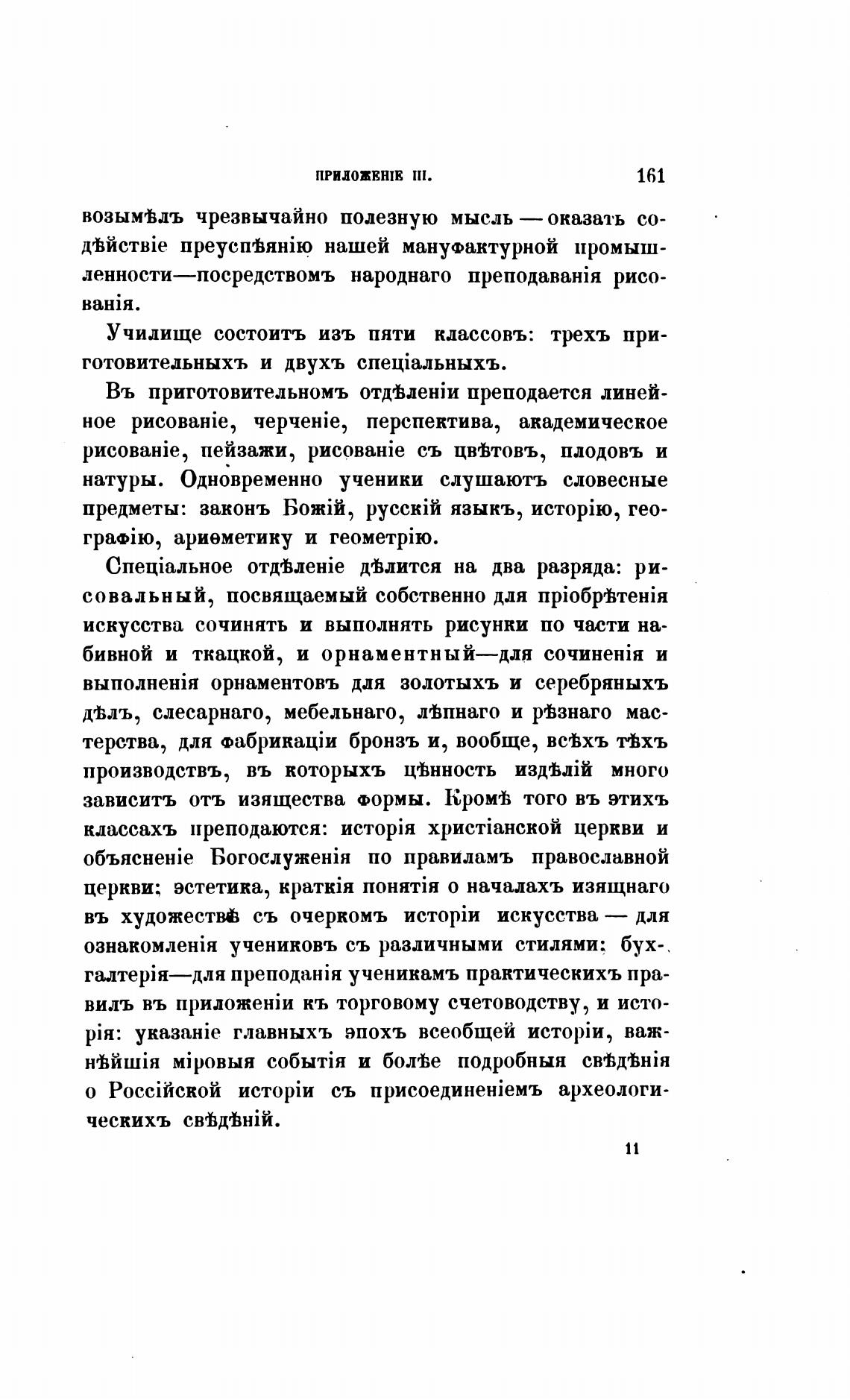 ПРИЛОЖЕНІЕ III. 161

возымѣлъ чрезвычайно полезную мысль — оказать содѣйствіе преуспѣянію нашей мануфактурной промышленности—посредствомъ народнаго преподаванія рисованія.

Училище состоитъ изъ пяти классовъ: трехъ приготовительныхъ и двухъ спеціальныхъ.

Въ приготовительномъ отдѣленіи преподается линейное рисованіе, черченіе, перспектива, академическое рисованіе, пейзажи, рисованіе съ цвѣтовъ, плодовъ и натуры. Одновременно ученики слушаютъ словесные предметы: законъ Божій, русскій языкъ, исторію, географію, ариѳметику и геометрію.

Спеціальное отдѣленіе дѣлится на два разряда: рисовальный, посвящаемый собственно для пріобрѣтенія искусства сочинять и выполнять рисунки по части набивной и ткацкой, и орнаментный—для сочиненія и выполненія орнаментовъ для золотыхъ и серебряныхъ дѣлъ, слесарнаго, мебельнаго, лѣпнаго и рѣзнаго мастерства, для фабрикаціи бронзъ и, вообще, всѣхъ тѣхъ производствъ, въ которыхъ цѣнность издѣлій много зависитъ отъ изящества формы. Кромѣ того въ этихъ классахъ преподаются: исторія христіанской церкви и объясненіе Богослуженія по правиламъ православной церкви; эстетика, краткія понятія о началахъ изящнаго въ художествѣ съ очеркомъ исторіи искусства — для ознакомленія учениковъ съ различными стилями; бухгалтерія—для преподанія ученикамъ практическихъ правилъ въ приложеніи къ торговому счетоводству, и исторія: указаніе главныхъ эпохъ всеобщей исторіи, важнѣйшія міровыя событія и болѣе подробныя свѣдѣнія о Россійской исторіи съ присоединеніемъ археологическихъ свѣдѣній.

11